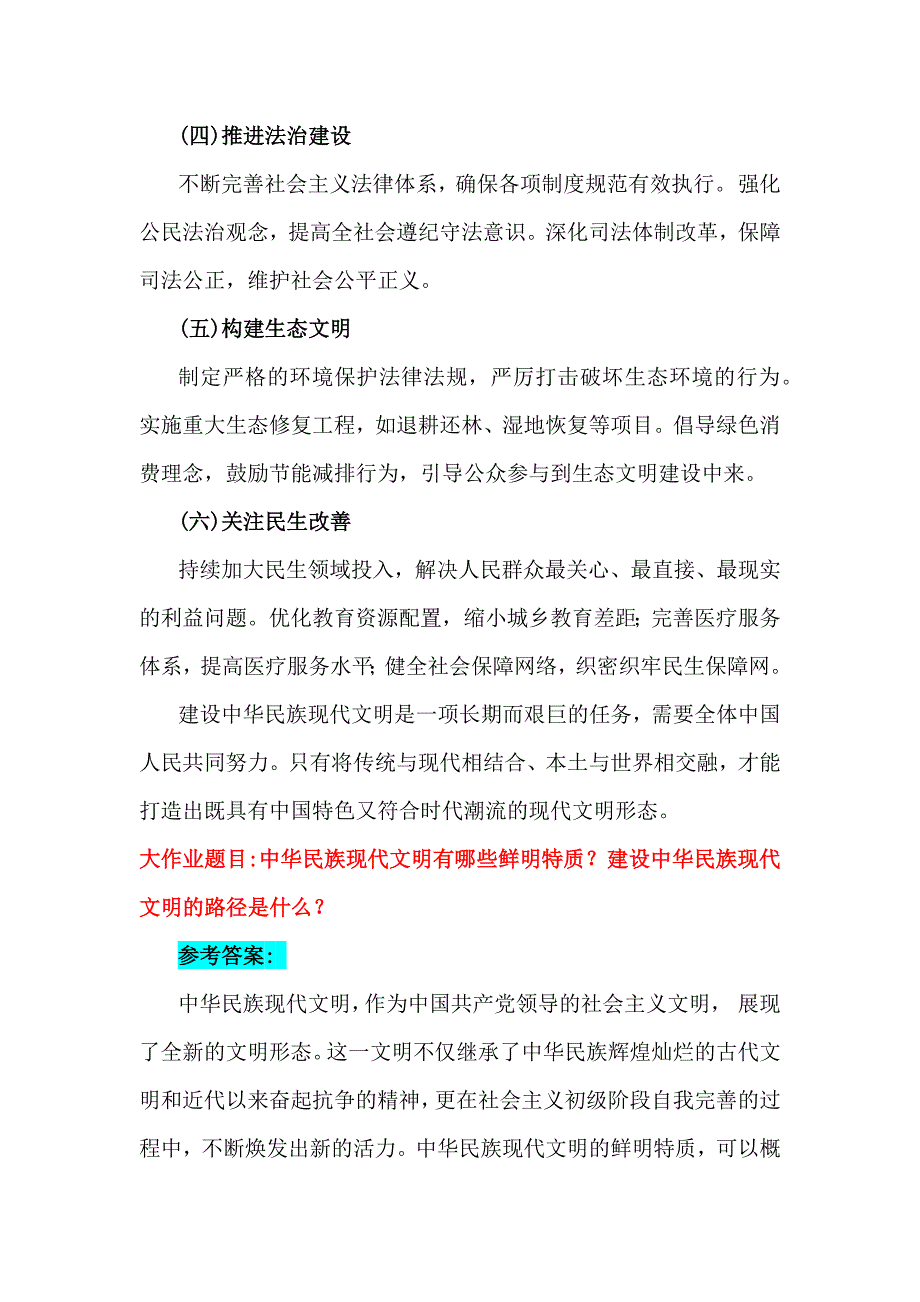 (四)推进法治建设

不断完善社会主义法律体系，确保各项制度规范有效执行。强化公民法治观念，提高全社会遵纪守法意识。深化司法体制改革，保障司法公正，维护社会公平正义。

(五)构建生态文明

制定严格的环境保护法律法规，严厉打击破坏生态环境的行为。实施重大生态修复工程，如退耕还林、湿地恢复等项目。倡导绿色消费理念，鼓励节能减排行为，引导公众参与到生态文明建设中来。

(六)关注民生改善

持续加大民生领域投入，解决人民群众最关心、最直接、最现实的利益问题。优化教育资源配置，缩小城乡教育差距；完善医疗服务体系，提高医疗服务水平；健全社会保障网络，织密织牢民生保障网。

建设中华民族现代文明是一项长期而艰巨的任务，需要全体中国人民共同努力。只有将传统与现代相结合、本土与世界相交融，才能打造出既具有中国特色又符合时代潮流的现代文明形态。

大作业题目：中华民族现代文明有哪些鲜明特质？建设中华民族现代文明的路径是什么？

参考答案：

中华民族现代文明，作为中国共产党领导的社会主义文明，展现了全新的文明形态。这一文明不仅继承了中华民族辉煌灿烂的古代文明和近代以来奋起抗争的精神，更在社会主义初级阶段自我完善的过程中，不断焕发出新的活力。中华民族现代文明的鲜明特质，可以概